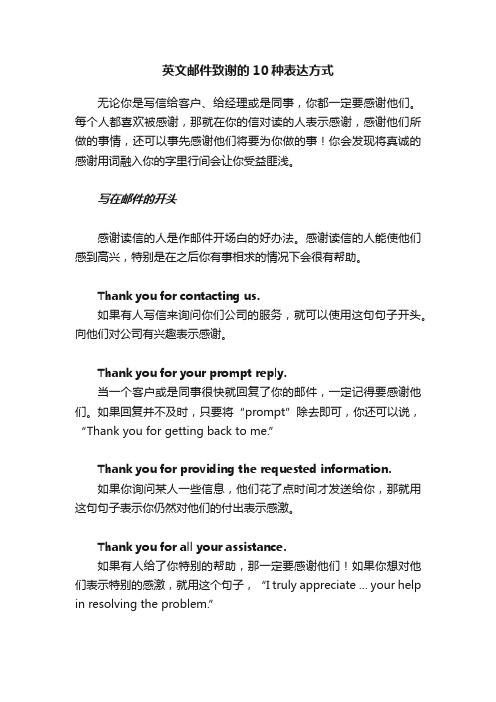 英文邮件致谢的10种表达方式

无论你是写信给客户、给经理或是同事，你都一定要感谢他们。每个人都喜欢被感谢，那就在你的信对读的人表示感谢，感谢他们所做的事情，还可以事先感谢他们将要为你做的事！你会发现将真诚的感谢用词融入你的字里行间会让你受益匪浅。

写在邮件的开头

感谢读信的人是作邮件开场白的好办法。感谢读信的人能使他们感到高兴，特别是在之后你有事相求的情况下会很有帮助。

Thank you for contacting us.
如果有人写信来询问你们公司的服务，就可以使用这句句子开头。向他们对公司有兴趣表示感谢。

Thank you for your prompt reply.
当一个客户或是同事很快就回复了你的邮件，一定记得要感谢他们。如果回复并不及时，只要将“prompt”除去即可，你还可以说，“Thank you for getting back to me.”

Thank you for providing the requested information.
如果你询问某人一些信息，他们花了点时间才发送给你，那就用这句句子表示你仍然对他们的付出表示感激。

Thank you for all your assistance.
如果有人给了你特别的帮助，那一定要感谢他们！如果你想对他们表示特别的感激，就用这个句子，“I truly appreciate ... your help in resolving the problem.”